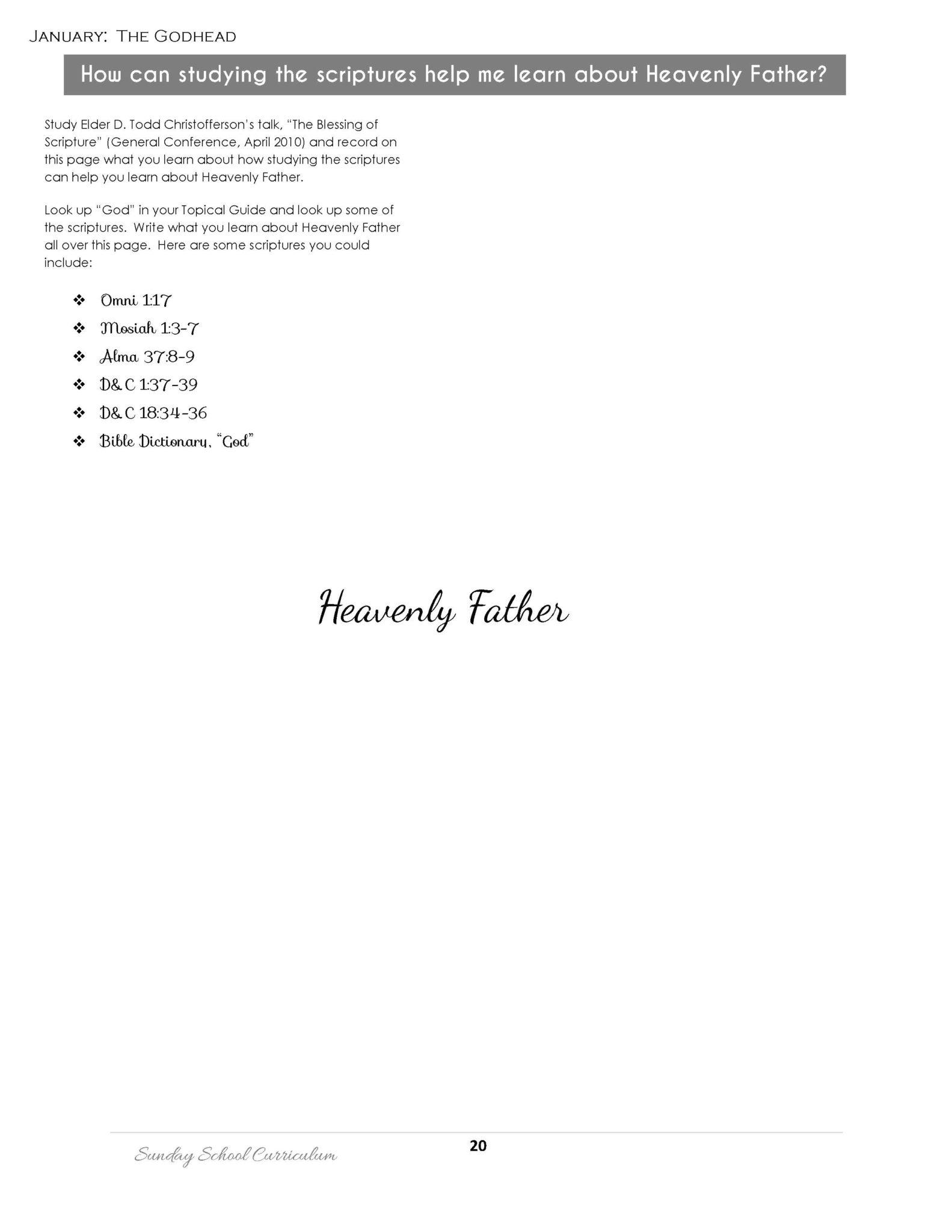 January: The Godhead

How can studying the scriptures help me learn about Heavenly Father?

Study Elder D. Todd Christofferson's talk, "The Blessing of Scripture" (General Conference, April 2010) and record on this page what you learn about how studying the scriptures can help you learn about Heavenly Father.

Look up "God" in your Topical Guide and look up some of the scriptures. Write what you learn about Heavenly Father all over this page. Here are some scriptures you could include:

❖ Omni 1:17
❖ Mosiah 1:3-7
❖ Alma 37:8-9
❖ D&C 1:37-39
❖ D&C 18:34-36
❖ Bible Dictionary, "God"

Heavenly Father

Sunday School Curriculum

20